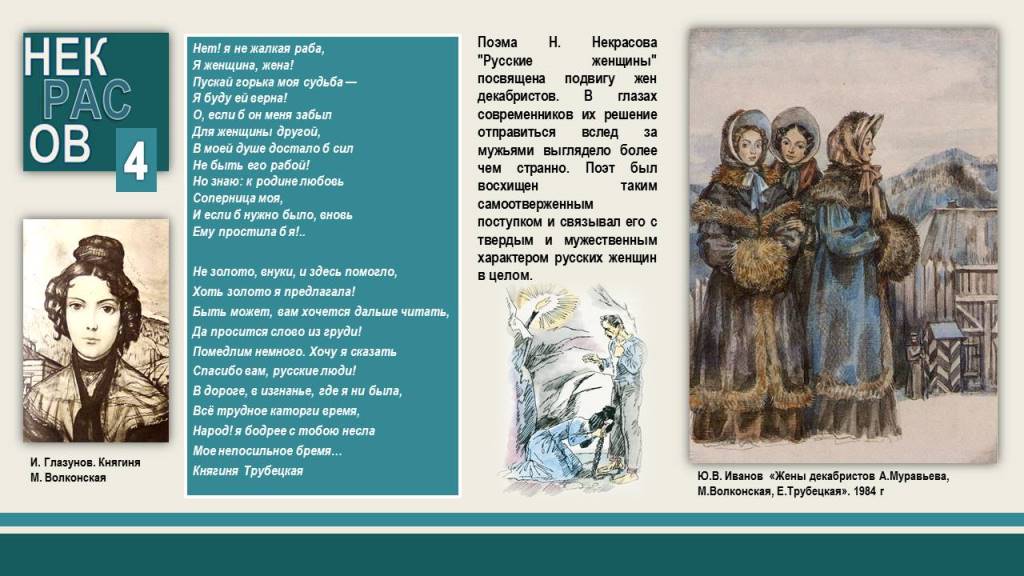 НЕК
РАС
ОВ
4

И. Глазунов. Княгиня М. Волконская

Нет! я не жалкая раба,
Я женщина, жена!
Пускай горька моя судьба —
Я буду ей верна!
О, если б он меня забыл
Для женщины другой,
В моей душе достало б сил
Не быть его рабой!
Но знаю: к родине любовь
Соперница моя,
И если б нужно было, вновь
Ему простила б я!..

Не золото, внуки, и здесь помогло,
Хоть золото я предлагала!
Быть может, вам хочется дальше читать,
Да просится слово из груди!
Помедлим немного. Хочу я сказать
Спасибо вам, русские люди!
В дороге, в изгнанье, где я ни была,
Всё трудное каторги время,
Народ! я бодрее с тобою несла
Мое непосильное бремя...
Княгиня Трубецкая

Поэма Н. Некрасова "Русские женщины" посвящена подвигу жен декабристов. В глазах современников их решение отправиться вслед за мужьями выглядело более чем странно. Поэт был восхищен таким самоотверженным поступком и связывал его с твердым и мужественным характером русских женщин в целом.

Ю.В. Иванов «Жены декабристов А.Муравьева, М.Волконская, Е.Трубецкая». 1984 г